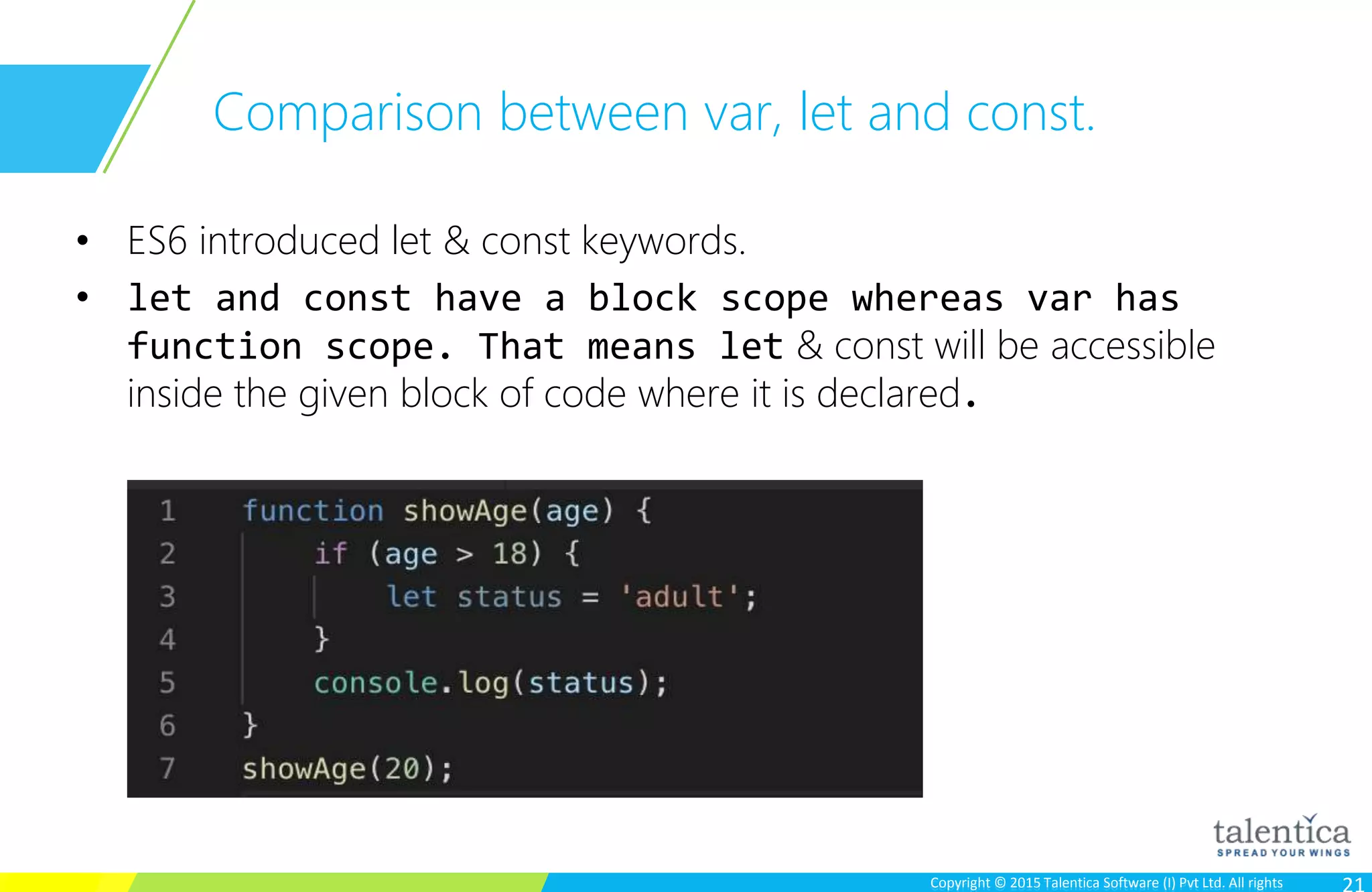 Comparison between var, let and const.

• ES6 introduced let & const keywords.

• let and const have a block scope whereas var has function scope. That means let & const will be accessible inside the given block of code where it is declared.

1 function showAge(age) {
2 if (age > 18) {
3 let status = 'adult';
4 }
5 console.log(status);
6 }
7 showAge(20);

talentica
SPREAD YOUR WINGS

Copyright © 2015 Talentica Software (I) Pvt Ltd. All rights 21